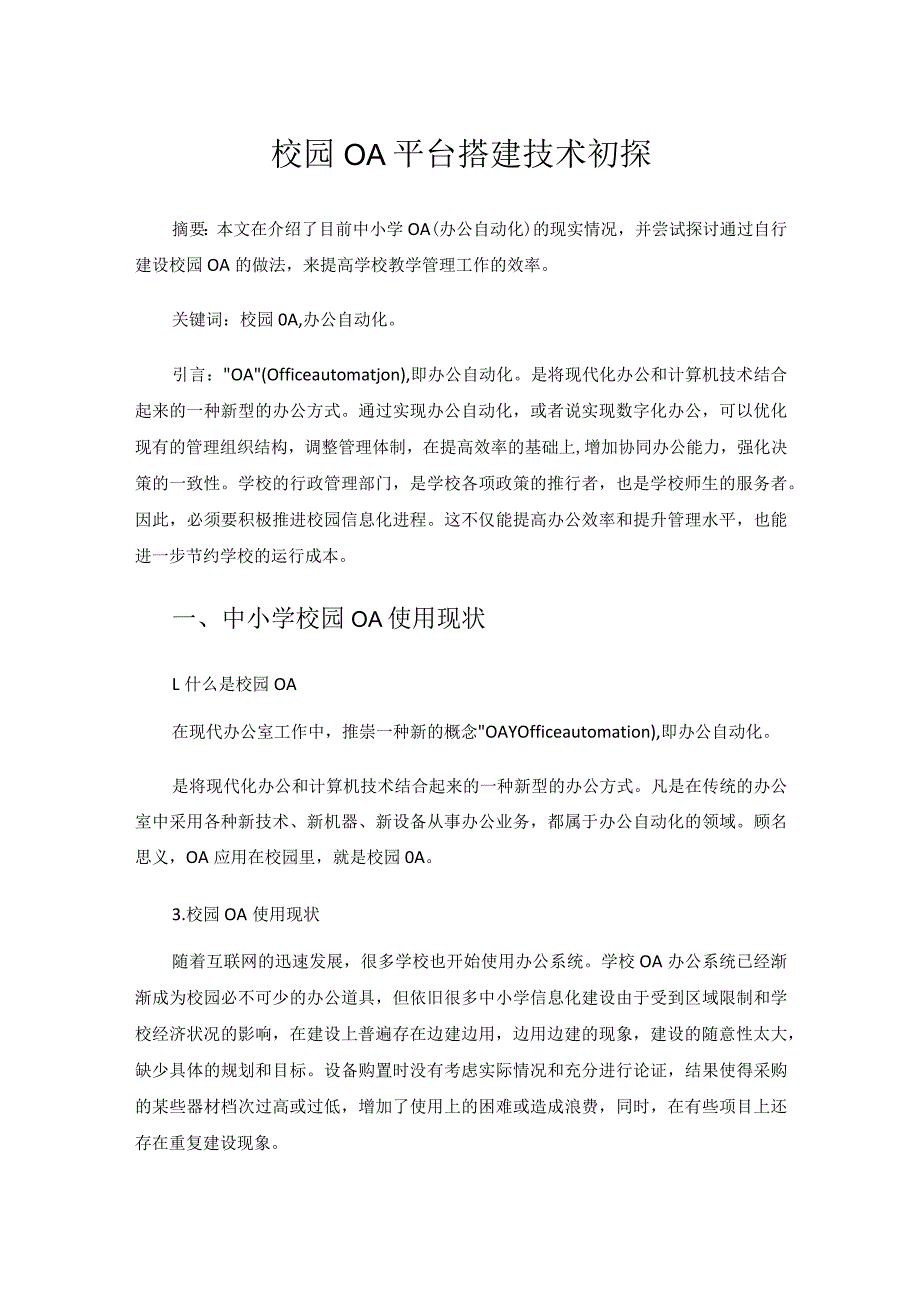 校园OA平台搭建技术初探

摘要：本文在介绍了目前中小学OA(办公自动化)的现实情况，并尝试探讨通过自行建设校园OA的做法，来提高学校教学管理工作的效率。

关键词：校园0A,办公自动化。

引言："OA"(Officeautomatjon),即办公自动化。是将现代化办公和计算机技术结合起来的一种新型的办公方式。通过实现办公自动化，或者说实现数字化办公，可以优化现有的管理组织结构，调整管理体制，在提高效率的基础上,增加协同办公能力，强化决策的一致性。学校的行政管理部门，是学校各项政策的推行者，也是学校师生的服务者。因此，必须要积极推进校园信息化进程。这不仅能提高办公效率和提升管理水平，也能进一步节约学校的运行成本。

一、中小学校园OA使用现状

L什么是校园OA

在现代办公室工作中，推崇一种新的概念"OAYOfficeautomation),即办公自动化。

是将现代化办公和计算机技术结合起来的一种新型的办公方式。凡是在传统的办公室中采用各种新技术、新机器、新设备从事办公业务，都属于办公自动化的领域。顾名思义，OA应用在校园里，就是校园0A。

3.校园OA使用现状

随着互联网的迅速发展，很多学校也开始使用办公系统。学校OA办公系统已经渐渐成为校园必不可少的办公道具，但依旧很多中小学信息化建设由于受到区域限制和学校经济状况的影响，在建设上普遍存在边建边用，边用边建的现象，建设的随意性太大，缺少具体的规划和目标。设备购置时没有考虑实际情况和充分进行论证，结果使得采购的某些器材档次过高或过低，增加了使用上的困难或造成浪费，同时，在有些项目上还存在重复建设现象。